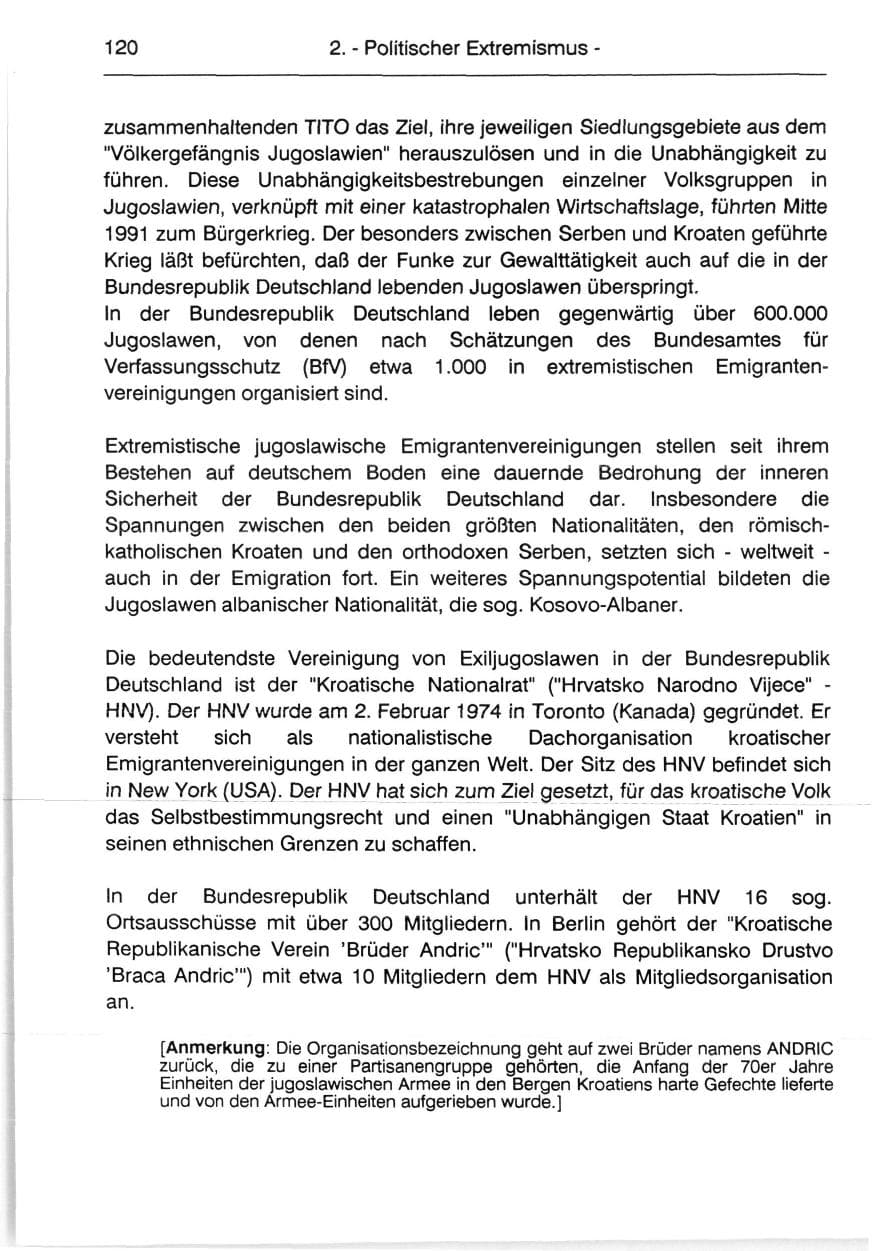 120 2. - Politischer Extremismus -

zusammenhaltenden TITO das Ziel, ihre jeweiligen Siedlungsgebiete aus dem "Völkergefängnis Jugoslawien" herauszulösen und in die Unabhängigkeit zu führen. Diese Unabhängigkeitsbestrebungen einzelner Volksgruppen in Jugoslawien, verknüpft mit einer katastrophalen Wirtschaftslage, führten Mitte 1991 zum Bürgerkrieg. Der besonders zwischen Serben und Kroaten geführte Krieg läßt befürchten, daß der Funke zur Gewalttätigkeit auch auf die in der Bundesrepublik Deutschland lebenden Jugoslawen überspringt.
In der Bundesrepublik Deutschland leben gegenwärtig über 600.000 Jugoslawen, von denen nach Schätzungen des Bundesamtes für Verfassungsschutz (BfV) etwa 1.000 in extremistischen Emigrantenvereinigungen organisiert sind.

Extremistische jugoslawische Emigrantenvereinigungen stellen seit ihrem Bestehen auf deutschem Boden eine dauernde Bedrohung der inneren Sicherheit der Bundesrepublik Deutschland dar. Insbesondere die Spannungen zwischen den beiden größten Nationalitäten, den römisch-katholischen Kroaten und den orthodoxen Serben, setzten sich - weltweit - auch in der Emigration fort. Ein weiteres Spannungspotential bildeten die Jugoslawen albanischer Nationalität, die sog. Kosovo-Albaner.

Die bedeutendste Vereinigung von Exiljugoslawen in der Bundesrepublik Deutschland ist der "Kroatische Nationalrat" ("Hrvatsko Narodno Vijece" - HNV). Der HNV wurde am 2. Februar 1974 in Toronto (Kanada) gegründet. Er versteht sich als nationalistische Dachorganisation kroatischer Emigrantenvereinigungen in der ganzen Welt. Der Sitz des HNV befindet sich in New York (USA). Der HNV hat sich zum Ziel gesetzt, für das kroatische Volk das Selbstbestimmungsrecht und einen "Unabhängigen Staat Kroatien" in seinen ethnischen Grenzen zu schaffen.

In der Bundesrepublik Deutschland unterhält der HNV 16 sog. Ortsausschüsse mit über 300 Mitgliedern. In Berlin gehört der "Kroatische Republikanische Verein 'Brüder Andric'" ("Hrvatsko Republikansko Drustvo 'Braca Andric'") mit etwa 10 Mitgliedern dem HNV als Mitgliedsorganisation an.

[Anmerkung: Die Organisationsbezeichnung geht auf zwei Brüder namens ANDRIC zurück, die zu einer Partisanengruppe gehörten, die Anfang der 70er Jahre Einheiten der jugoslawischen Armee in den Bergen Kroatiens harte Gefechte lieferte und von den Armee-Einheiten aufgerieben wurde.]